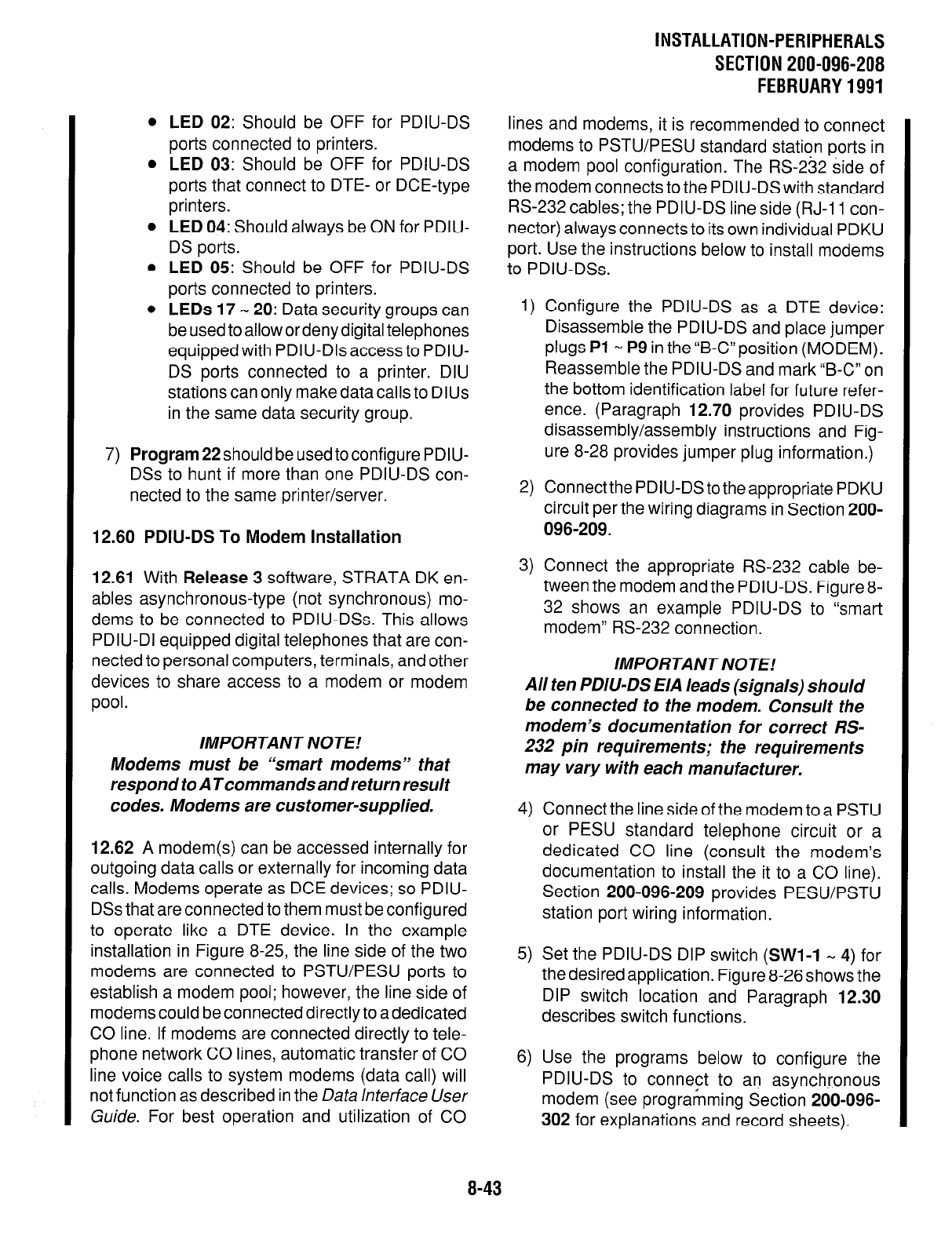 INSTALLATION-PERIPHERALS
SECTION 200-096-208
FEBRUARY 1991

• LED 02: Should be OFF for PDIU-DS ports connected to printers.
• LED 03: Should be OFF for PDIU-DS ports that connect to DTE- or DCE-type printers.
• LED 04: Should always be ON for PDIU-DS ports.
• LED 05: Should be OFF for PDIU-DS ports connected to printers.
• LEDs 17 ~ 20: Data security groups can be used to allow or deny digital telephones equipped with PDIU-DIs access to PDIU-DS ports connected to a printer. DIU stations can only make data calls to DIUs in the same data security group.

7) Program 22 should be used to configure PDIU-DSs to hunt if more than one PDIU-DS connected to the same printer/server.

12.60 PDIU-DS To Modem Installation

12.61 With Release 3 software, STRATA DK enables asynchronous-type (not synchronous) modems to be connected to PDIU-DSs. This allows PDIU-DI equipped digital telephones that are connected to personal computers, terminals, and other devices to share access to a modem or modem pool.

IMPORTANT NOTE!
Modems must be "smart modems" that respond to AT commands and return result codes. Modems are customer-supplied.

12.62 A modem(s) can be accessed internally for outgoing data calls or externally for incoming data calls. Modems operate as DCE devices; so PDIU-DSs that are connected to them must be configured to operate like a DTE device. In the example installation in Figure 8-25, the line side of the two modems are connected to PSTU/PESU ports to establish a modem pool; however, the line side of modems could be connected directly to a dedicated CO line. If modems are connected directly to telephone network CO lines, automatic transfer of CO line voice calls to system modems (data call) will not function as described in the Data Interface User Guide. For best operation and utilization of CO lines and modems, it is recommended to connect modems to PSTU/PESU standard station ports in a modem pool configuration. The RS-232 side of the modem connects to the PDIU-DS with standard RS-232 cables; the PDIU-DS line side (RJ-11 connector) always connects to its own individual PDKU port. Use the instructions below to install modems to PDIU-DSs.

1) Configure the PDIU-DS as a DTE device: Disassemble the PDIU-DS and place jumper plugs P1 ~ P9 in the "B-C" position (MODEM). Reassemble the PDIU-DS and mark "B-C" on the bottom identification label for future reference. (Paragraph 12.70 provides PDIU-DS disassembly/assembly instructions and Figure 8-28 provides jumper plug information.)

2) Connect the PDIU-DS to the appropriate PDKU circuit per the wiring diagrams in Section 200-096-209.

3) Connect the appropriate RS-232 cable between the modem and the PDIU-DS. Figure 8-32 shows an example PDIU-DS to "smart modem" RS-232 connection.

IMPORTANT NOTE!
All ten PDIU-DS EIA leads (signals) should be connected to the modem. Consult the modem's documentation for correct RS-232 pin requirements; the requirements may vary with each manufacturer.

4) Connect the line side of the modem to a PSTU or PESU standard telephone circuit or a dedicated CO line (consult the modem's documentation to install the it to a CO line). Section 200-096-209 provides PESU/PSTU station port wiring information.

5) Set the PDIU-DS DIP switch (SW1-1 ~ 4) for the desired application. Figure 8-26 shows the DIP switch location and Paragraph 12.30 describes switch functions.

6) Use the programs below to configure the PDIU-DS to connect to an asynchronous modem (see programming Section 200-096-302 for explanations and record sheets).

8-43